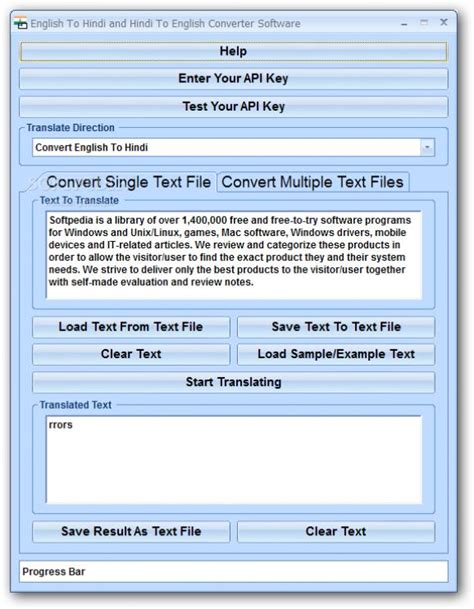 English To Hindi and Hindi To English Converter Software

Help

Enter Your API Key

Test Your API Key

Translate Direction

Convert English To Hindi

Convert Single Text File

Convert Multiple Text Files

Text To Translate

Softpedia is a library of over 1,400,000 free and free-to-try software programs for Windows and Unix/Linux, games, Mac software, Windows drivers, mobile devices and IT-related articles. We review and categorize these products in order to allow the visitor/user to find the exact product they and their system needs. We strive to deliver only the best products to the visitor/user together with self-made evaluation and review notes.

Load Text From Text File

Save Text To Text File

Clear Text

Load Sample/Example Text

Start Translating

Translated Text

rrors

Save Result As Text File

Clear Text

Progress Bar